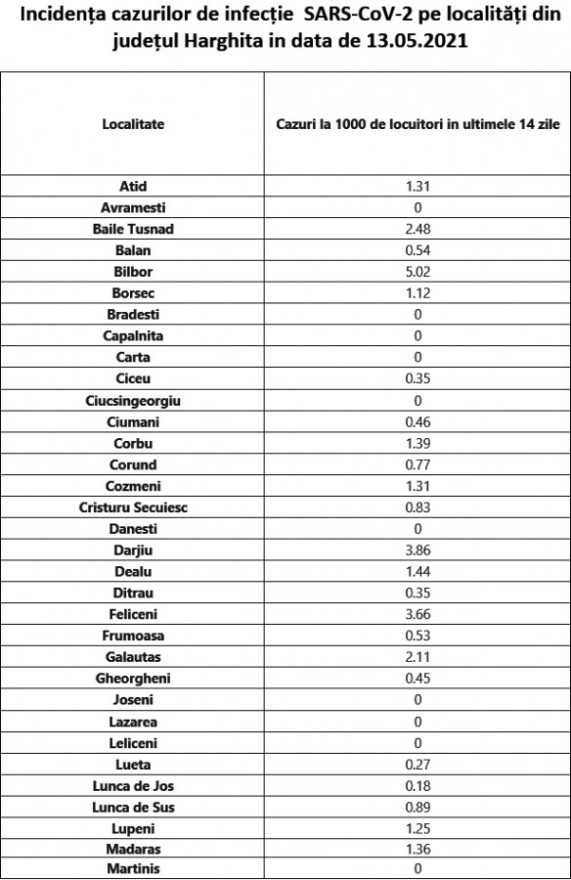 Incidența cazurilor de infecție SARS-CoV-2 pe localități din județul Harghita in data de 13.05.2021

| Localitate | Cazuri la 1000 de locuitori in ultimele 14 zile |
|---|---|
| Atid | 1.31 |
| Avramesti | 0 |
| Baile Tusnad | 2.48 |
| Balan | 0.54 |
| Bilbor | 5.02 |
| Borsec | 1.12 |
| Bradesti | 0 |
| Capalnita | 0 |
| Carta | 0 |
| Ciceu | 0.35 |
| Ciucsingeorgiu | 0 |
| Ciumani | 0.46 |
| Corbu | 1.39 |
| Corund | 0.77 |
| Cozmeni | 1.31 |
| Cristuru Secuiesc | 0.83 |
| Danesti | 0 |
| Darjiu | 3.86 |
| Dealu | 1.44 |
| Ditrau | 0.35 |
| Feliceni | 3.66 |
| Frumoasa | 0.53 |
| Galautas | 2.11 |
| Gheorgheni | 0.45 |
| Joseni | 0 |
| Lazarea | 0 |
| Leliceni | 0 |
| Lueta | 0.27 |
| Lunca de Jos | 0.18 |
| Lunca de Sus | 0.89 |
| Lupeni | 1.25 |
| Madaras | 1.36 |
| Martinis | 0 |